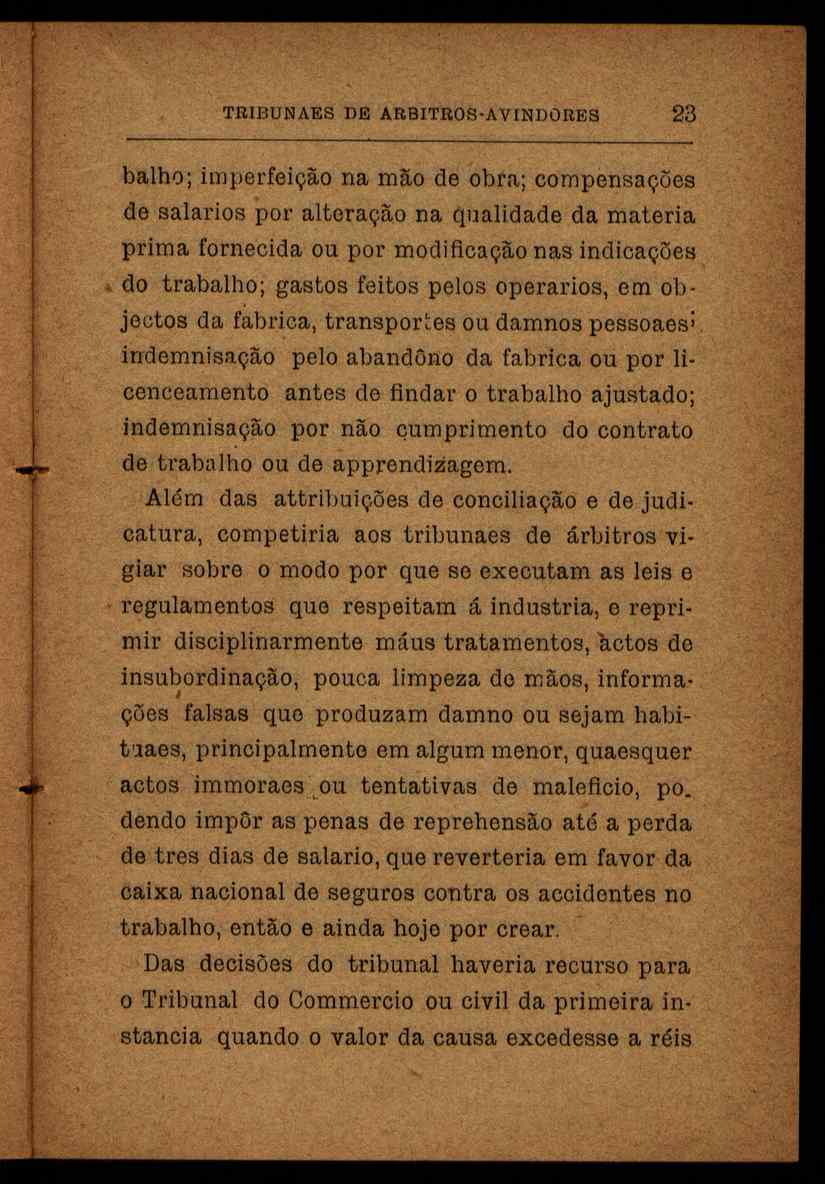 TRIBUNAES DE ARBITROS-AVINDORES 23

balho; imperfeição na mão de obra; compensações de salarios por alteração na qualidade da materia prima fornecida ou por modificação nas indicações do trabalho; gastos feitos pelos operarios, em objectos da fabrica, transportes ou damnos pessoaes; indemnisação pelo abandôno da fabrica ou por licenceamento antes de findar o trabalho ajustado; indemnisação por não cumprimento do contrato de trabalho ou de apprendizagem.

Além das attribuições de conciliação e de judicatura, competiria aos tribunaes de árbitros vigiar sobre o modo por que se executam as leis e regulamentos que respeitam á industria, e reprimir disciplinarmente máus tratamentos, actos de insubordinação, pouca limpeza de mãos, informações falsas que produzam damno ou sejam habituaes, principalmente em algum menor, quaesquer actos immoraes ou tentativas de maleficio, podendo impôr as penas de reprehensão até a perda de tres dias de salario, que reverteria em favor da caixa nacional de seguros contra os accidentes no trabalho, então e ainda hoje por crear.

Das decisões do tribunal haveria recurso para o Tribunal do Commercio ou civil da primeira instancia quando o valor da causa excedesse a réis